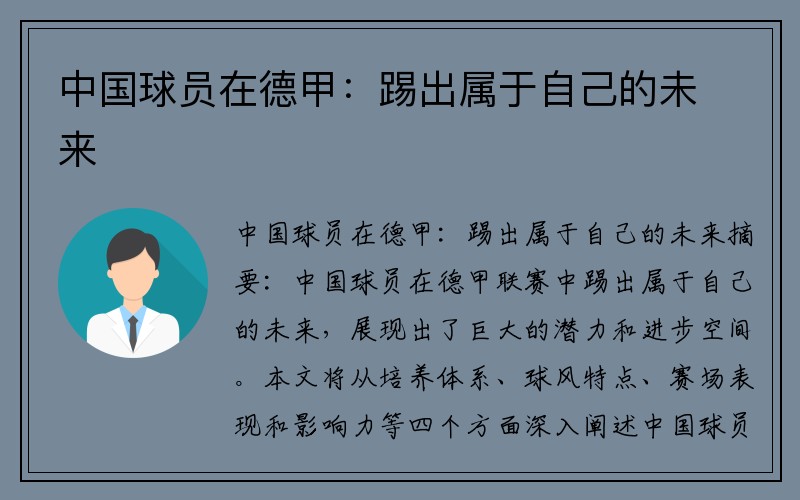 中国球员在德甲：踢出属于自己的未来

中国球员在德甲：踢出属于自己的未来摘要：中国球员在德甲联赛中踢出属于自己的未来，展现出了巨大的潜力和进步空间。本文将从培养体系、球风特点、赛场表现和影响力等四个方面深入阐述中国球员